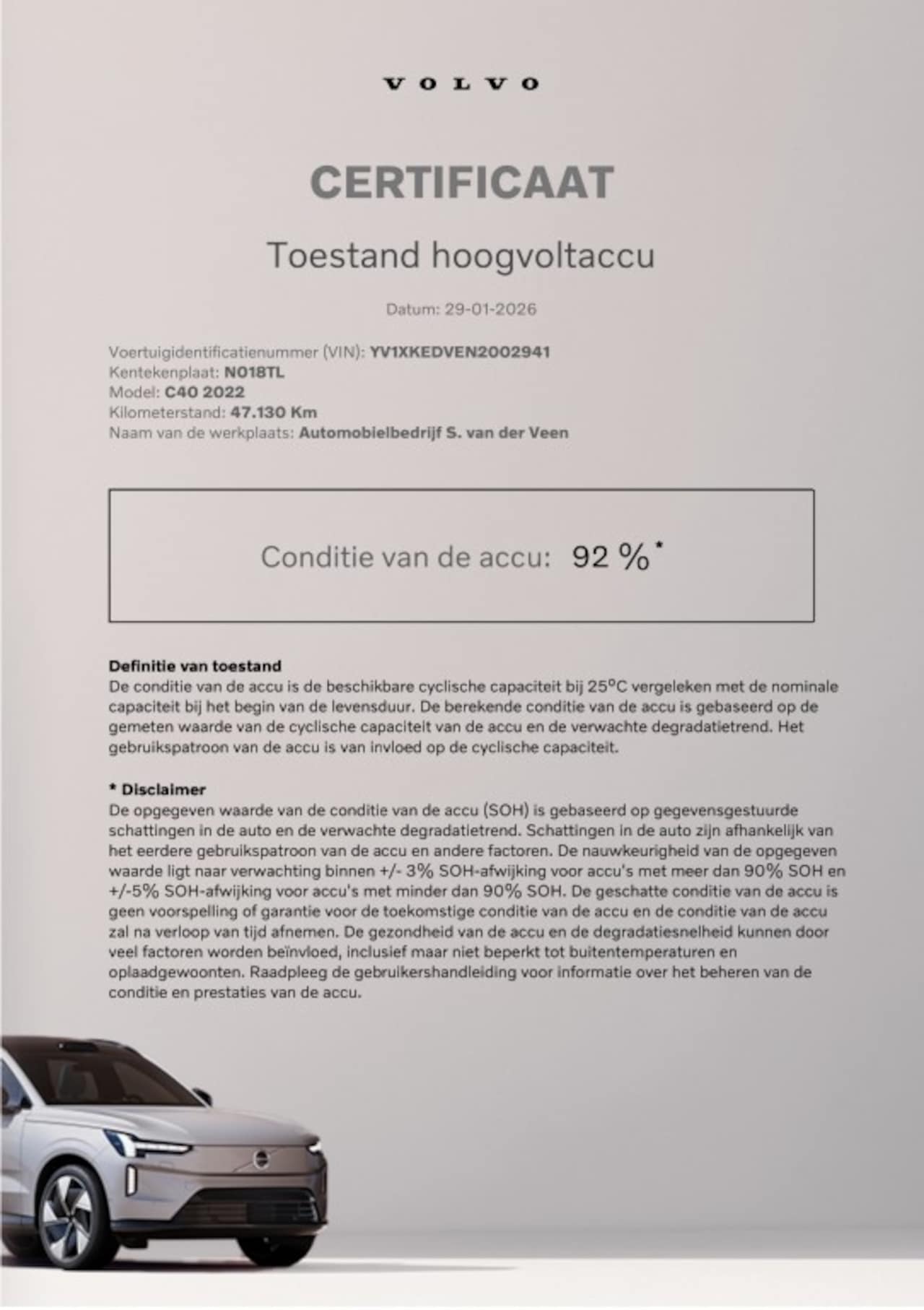 VOLVO

CERTIFICAAT

Toestand hoogvoltaccu

Datum: 29-01-2026

Voertuigidentificatienummer (VIN): YV1XKEDVEN2002941
Kentekenplaat: N018TL
Model: C40 2022
Kilometerstand: 47.130 Km
Naam van de werkplaats: Automobielbedrijf S. van der Veen

Conditie van de accu: 92 %*

Definitie van toestand
De conditie van de accu is de beschikbare cyclische capaciteit bij 25°C vergeleken met de nominale capaciteit bij het begin van de levensduur. De berekende conditie van de accu is gebaseerd op de gemeten waarde van de cyclische capaciteit van de accu en de verwachte degradatietrend. Het gebruikspatroon van de accu is van invloed op de cyclische capaciteit.

* Disclaimer
De opgegeven waarde van de conditie van de accu (SOH) is gebaseerd op gegevensgestuurde schattingen in de auto en de verwachte degradatietrend. Schattingen in de auto zijn afhankelijk van het eerdere gebruikspatroon van de accu en andere factoren. De nauwkeurigheid van de opgegeven waarde ligt naar verwachting binnen +/- 3% SOH-afwijking voor accu's met meer dan 90% SOH en +/-5% SOH-afwijking voor accu's met minder dan 90% SOH. De geschatte conditie van de accu is geen voorspelling of garantie voor de toekomstige conditie van de accu en de conditie van de accu zal na verloop van tijd afnemen. De gezondheid van de accu en de degradatiesnelheid kunnen door veel factoren worden beïnvloed, inclusief maar niet beperkt tot buitentemperaturen en oplaadgewoonten. Raadpleeg de gebruikershandleiding voor informatie over het beheren van de conditie en prestaties van de accu.